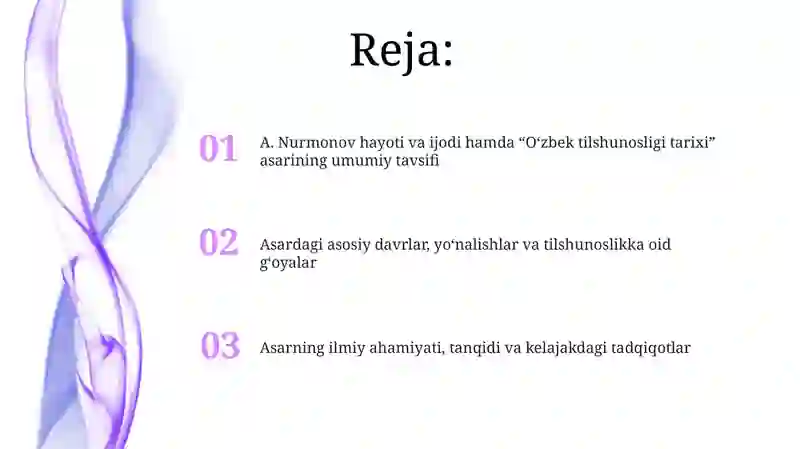 Reja:

01 A. Nurmonov hayoti va ijodi hamda “O‘zbek tilshunosligi tarixi” asarining umumiy tavsifi

02 Asardagi asosiy davrlar, yo‘nalishlar va tilshunoslikka oid g‘oyalar

03 Asarning ilmiy ahamiyati, tanqidi va kelajakdagi tadqiqotlar